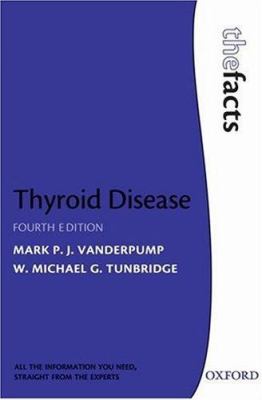 thefacts

Thyroid Disease

FOURTH EDITION

MARK P. J. VANDERPUMP

W. MICHAEL G. TUNBRIDGE

ALL THE INFORMATION YOU NEED, STRAIGHT FROM THE EXPERTS

OXFORD